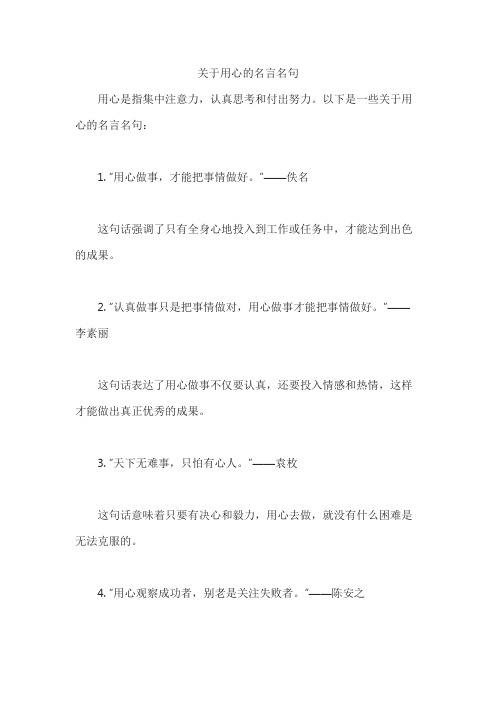 关于用心的名言名句

用心是指集中注意力，认真思考和付出努力。以下是一些关于用心的名言名句：

1. "用心做事，才能把事情做好。"——佚名

这句话强调了只有全身心地投入到工作或任务中，才能达到出色的成果。

2. "认真做事只是把事情做对，用心做事才能把事情做好。"——李素丽

这句话表达了用心做事不仅要认真，还要投入情感和热情，这样才能做出真正优秀的成果。

3. "天下无难事，只怕有心人。"——袁枚

这句话意味着只要有决心和毅力，用心去做，就没有什么困难是无法克服的。

4. "用心观察成功者，别老是关注失败者。"——陈安之